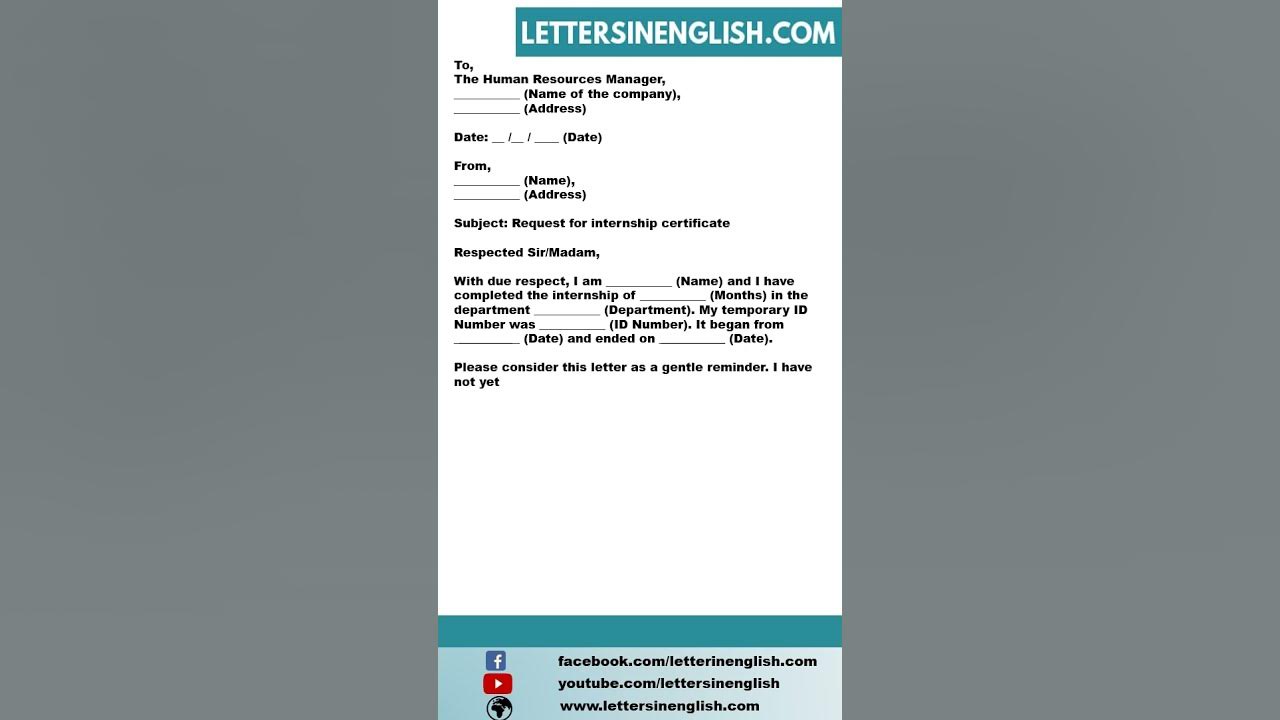 LETTERSINENGLISH.COM

To,
The Human Resources Manager,
__________ (Name of the company),
__________ (Address)

Date: __ /__ / ____ (Date)

From,
__________ (Name),
__________ (Address)

Subject: Request for internship certificate

Respected Sir/Madam,

With due respect, I am __________ (Name) and I have completed the internship of __________ (Months) in the department __________ (Department). My temporary ID Number was __________ (ID Number). It began from __________ (Date) and ended on __________ (Date).

Please consider this letter as a gentle reminder. I have not yet

facebook.com/letterinenglish.com
youtube.com/lettersinenglish
www.lettersinenglish.com